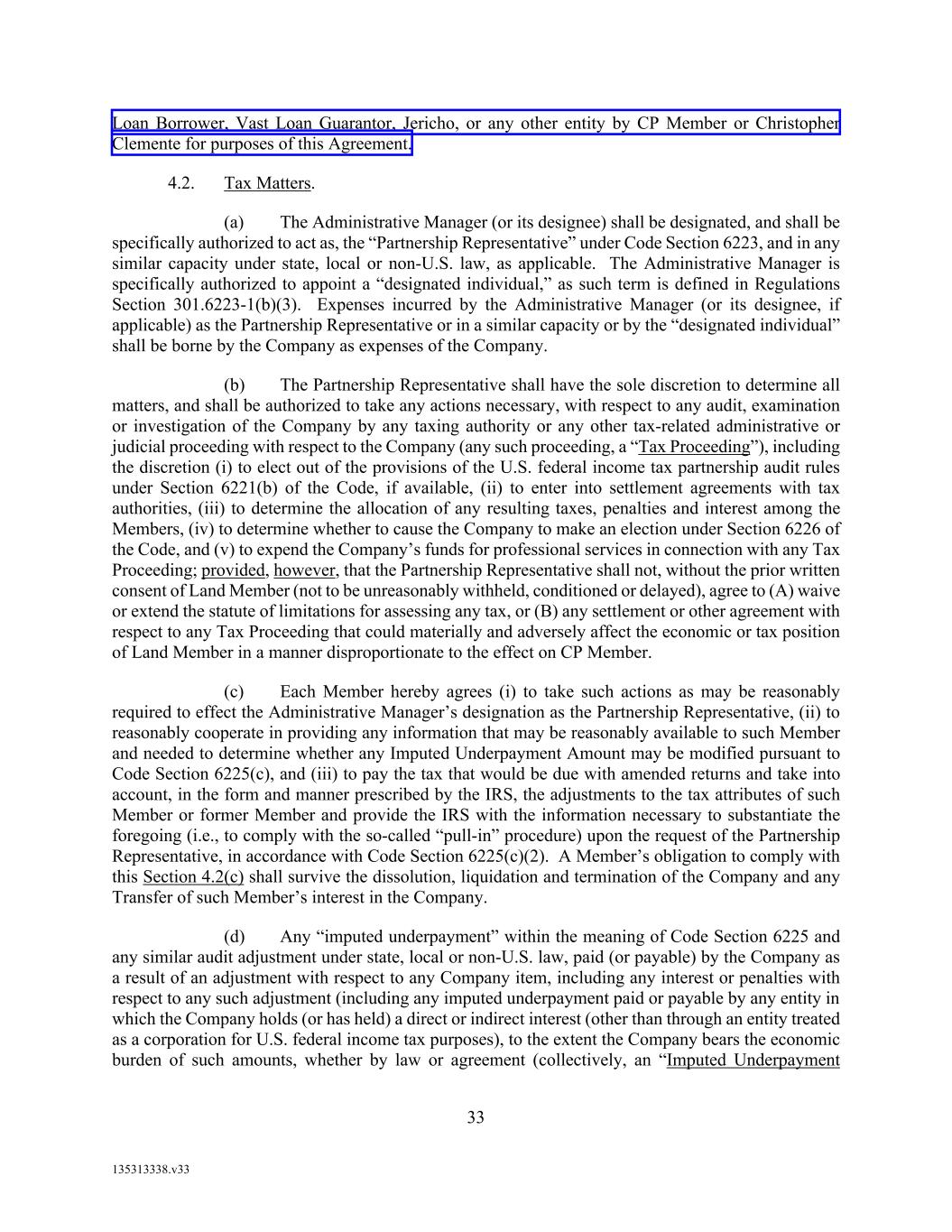 Loan Borrower, Vast Loan Guarantor, Jericho, or any other entity by CP Member or Christopher Clemente for purposes of this Agreement.

4.2. Tax Matters.

(a) The Administrative Manager (or its designee) shall be designated, and shall be specifically authorized to act as, the “Partnership Representative” under Code Section 6223, and in any similar capacity under state, local or non-U.S. law, as applicable. The Administrative Manager is specifically authorized to appoint a “designated individual,” as such term is defined in Regulations Section 301.6223-1(b)(3). Expenses incurred by the Administrative Manager (or its designee, if applicable) as the Partnership Representative or in a similar capacity or by the “designated individual” shall be borne by the Company as expenses of the Company.

(b) The Partnership Representative shall have the sole discretion to determine all matters, and shall be authorized to take any actions necessary, with respect to any audit, examination or investigation of the Company by any taxing authority or any other tax-related administrative or judicial proceeding with respect to the Company (any such proceeding, a “Tax Proceeding”), including the discretion (i) to elect out of the provisions of the U.S. federal income tax partnership audit rules under Section 6221(b) of the Code, if available, (ii) to enter into settlement agreements with tax authorities, (iii) to determine the allocation of any resulting taxes, penalties and interest among the Members, (iv) to determine whether to cause the Company to make an election under Section 6226 of the Code, and (v) to expend the Company’s funds for professional services in connection with any Tax Proceeding; provided, however, that the Partnership Representative shall not, without the prior written consent of Land Member (not to be unreasonably withheld, conditioned or delayed), agree to (A) waive or extend the statute of limitations for assessing any tax, or (B) any settlement or other agreement with respect to any Tax Proceeding that could materially and adversely affect the economic or tax position of Land Member in a manner disproportionate to the effect on CP Member.

(c) Each Member hereby agrees (i) to take such actions as may be reasonably required to effect the Administrative Manager’s designation as the Partnership Representative, (ii) to reasonably cooperate in providing any information that may be reasonably available to such Member and needed to determine whether any Imputed Underpayment Amount may be modified pursuant to Code Section 6225(c), and (iii) to pay the tax that would be due with amended returns and take into account, in the form and manner prescribed by the IRS, the adjustments to the tax attributes of such Member or former Member and provide the IRS with the information necessary to substantiate the foregoing (i.e., to comply with the so-called “pull-in” procedure) upon the request of the Partnership Representative, in accordance with Code Section 6225(c)(2). A Member’s obligation to comply with this Section 4.2(c) shall survive the dissolution, liquidation and termination of the Company and any Transfer of such Member’s interest in the Company.

(d) Any “imputed underpayment” within the meaning of Code Section 6225 and any similar audit adjustment under state, local or non-U.S. law, paid (or payable) by the Company as a result of an adjustment with respect to any Company item, including any interest or penalties with respect to any such adjustment (including any imputed underpayment paid or payable by any entity in which the Company holds (or has held) a direct or indirect interest (other than through an entity treated as a corporation for U.S. federal income tax purposes), to the extent the Company bears the economic burden of such amounts, whether by law or agreement (collectively, an “Imputed Underpayment

33

135313338.v33